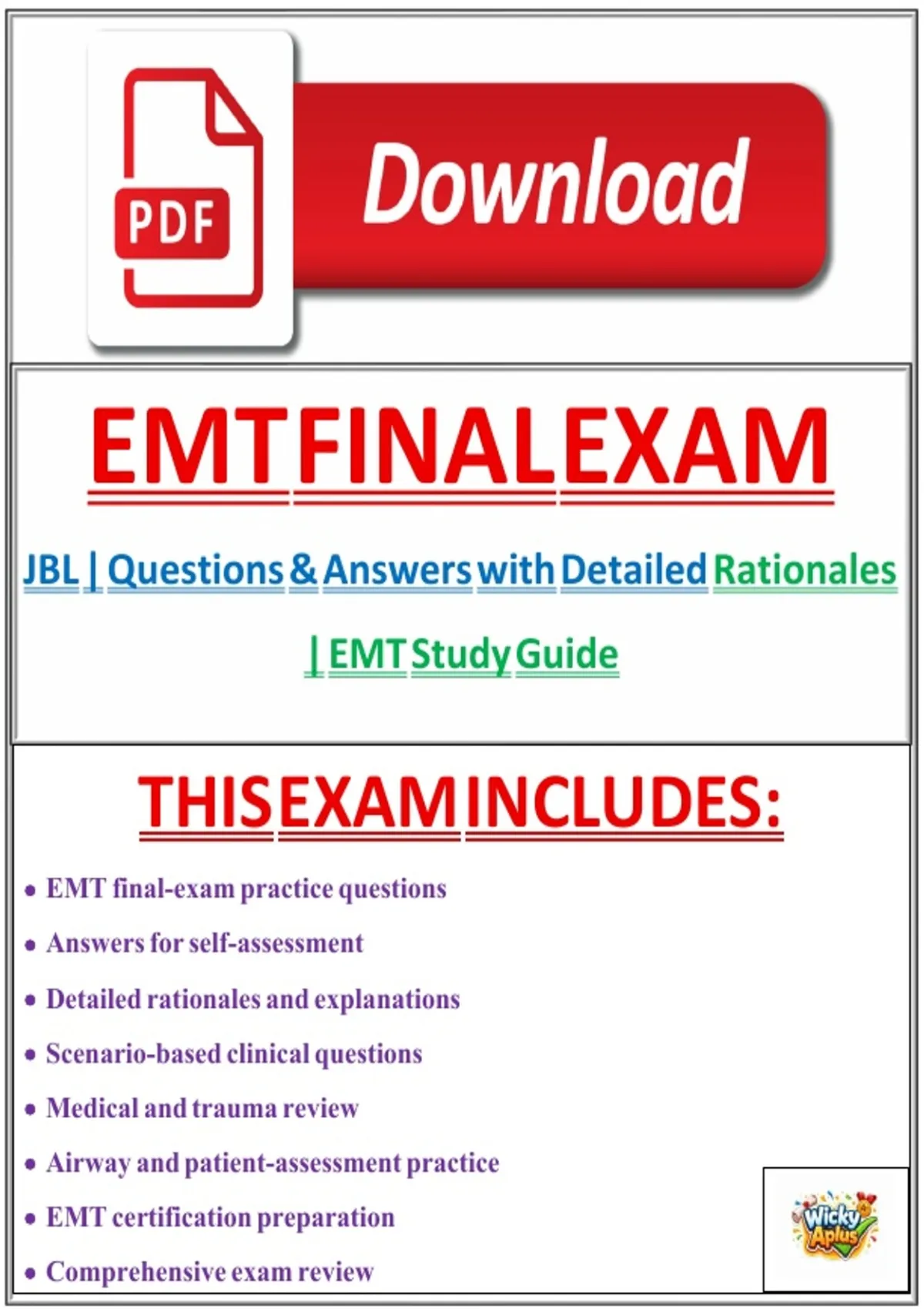 PDF

Download

EMT FINAL EXAM

JBL | Questions & Answers with Detailed Rationales

| EMT Study Guide

THIS EXAM INCLUDES:

• EMT final-exam practice questions

• Answers for self-assessment

• Detailed rationales and explanations

• Scenario-based clinical questions

• Medical and trauma review

• Airway and patient-assessment practice

• EMT certification preparation

• Comprehensive exam review

Wicky Aplus